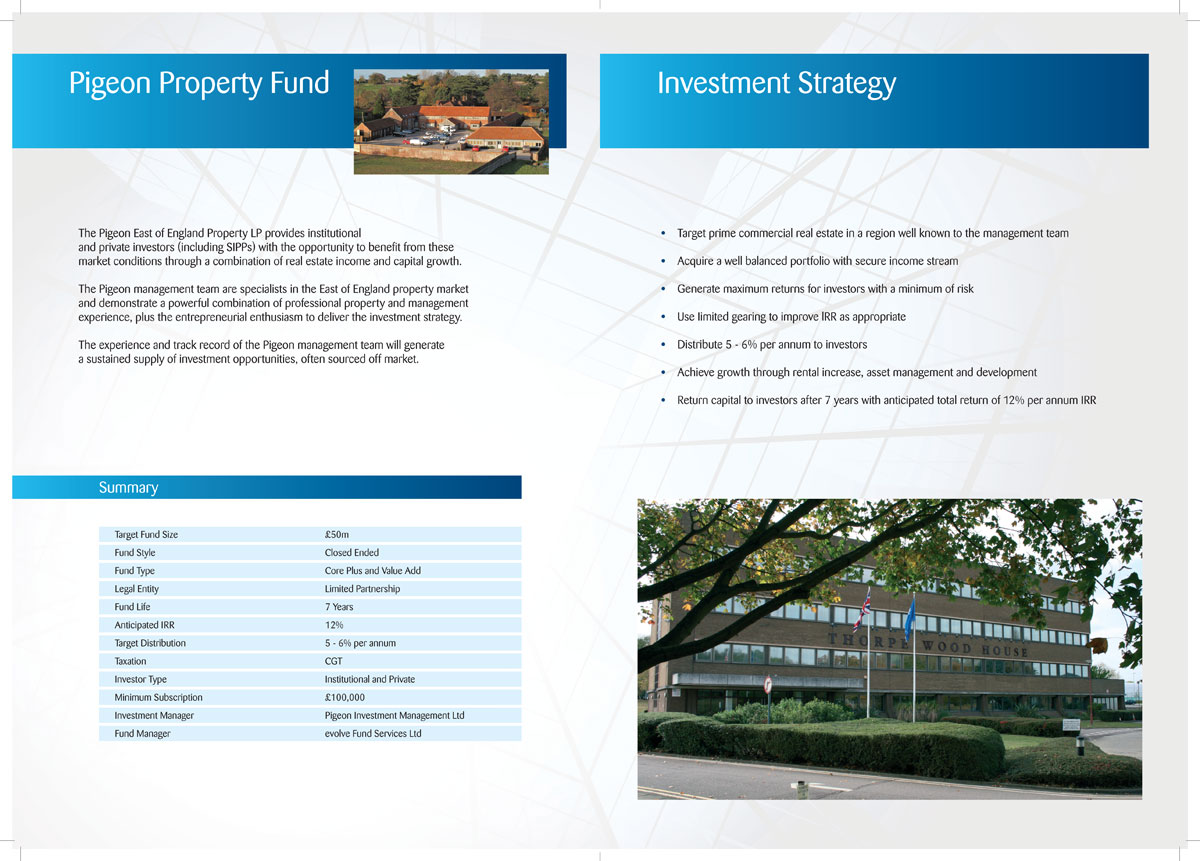 Pigeon Property Fund

The Pigeon East of England Property LP provides institutional and private investors (including SIPPs) with the opportunity to benefit from these market conditions through a combination of real estate income and capital growth.

The Pigeon management team are specialists in the East of England property market and demonstrate a powerful combination of professional property and management experience, plus the entrepreneurial enthusiasm to deliver the investment strategy.

The experience and track record of the Pigeon management team will generate a sustained supply of investment opportunities, often sourced off market.

Summary

| Target Fund Size | £50m |
|---|---|
| Fund Style | Closed Ended |
| Fund Type | Core Plus and Value Add |
| Legal Entity | Limited Partnership |
| Fund Life | 7 Years |
| Anticipated IRR | 12% |
| Target Distribution | 5 - 6% per annum |
| Taxation | CGT |
| Investor Type | Institutional and Private |
| Minimum Subscription | £100,000 |
| Investment Manager | Pigeon Investment Management Ltd |
| Fund Manager | evolve Fund Services Ltd |

Investment Strategy

• Target prime commercial real estate in a region well known to the management team
• Acquire a well balanced portfolio with secure income stream
• Generate maximum returns for investors with a minimum of risk
• Use limited gearing to improve IRR as appropriate
• Distribute 5 - 6% per annum to investors
• Achieve growth through rental increase, asset management and development
• Return capital to investors after 7 years with anticipated total return of 12% per annum IRR

THORPE WOOD HOUSE